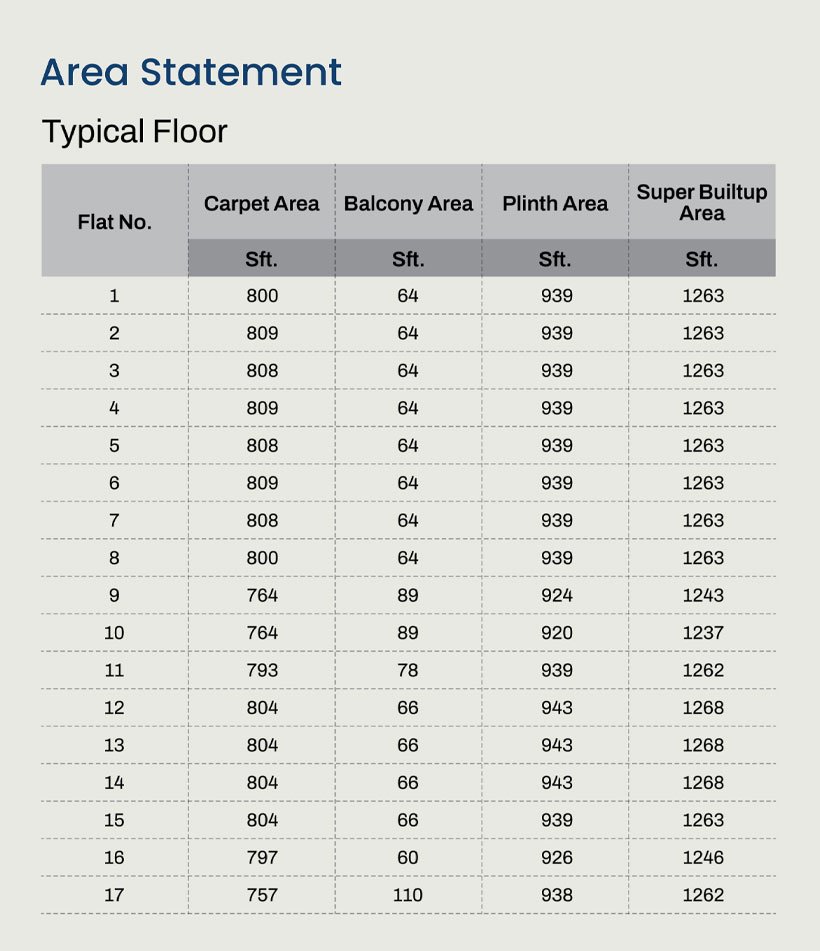 Area Statement

Typical Floor

| Flat No. | Carpet Area | Balcony Area | Plinth Area | Super Builtup Area |
|---|---|---|---|---|
| | Sft. | Sft. | Sft. | Sft. |
| 1 | 800 | 64 | 939 | 1263 |
| 2 | 809 | 64 | 939 | 1263 |
| 3 | 808 | 64 | 939 | 1263 |
| 4 | 809 | 64 | 939 | 1263 |
| 5 | 808 | 64 | 939 | 1263 |
| 6 | 809 | 64 | 939 | 1263 |
| 7 | 808 | 64 | 939 | 1263 |
| 8 | 800 | 64 | 939 | 1263 |
| 9 | 764 | 89 | 924 | 1243 |
| 10 | 764 | 89 | 920 | 1237 |
| 11 | 793 | 78 | 939 | 1262 |
| 12 | 804 | 66 | 943 | 1268 |
| 13 | 804 | 66 | 943 | 1268 |
| 14 | 804 | 66 | 943 | 1268 |
| 15 | 804 | 66 | 939 | 1263 |
| 16 | 797 | 60 | 926 | 1246 |
| 17 | 757 | 110 | 938 | 1262 |